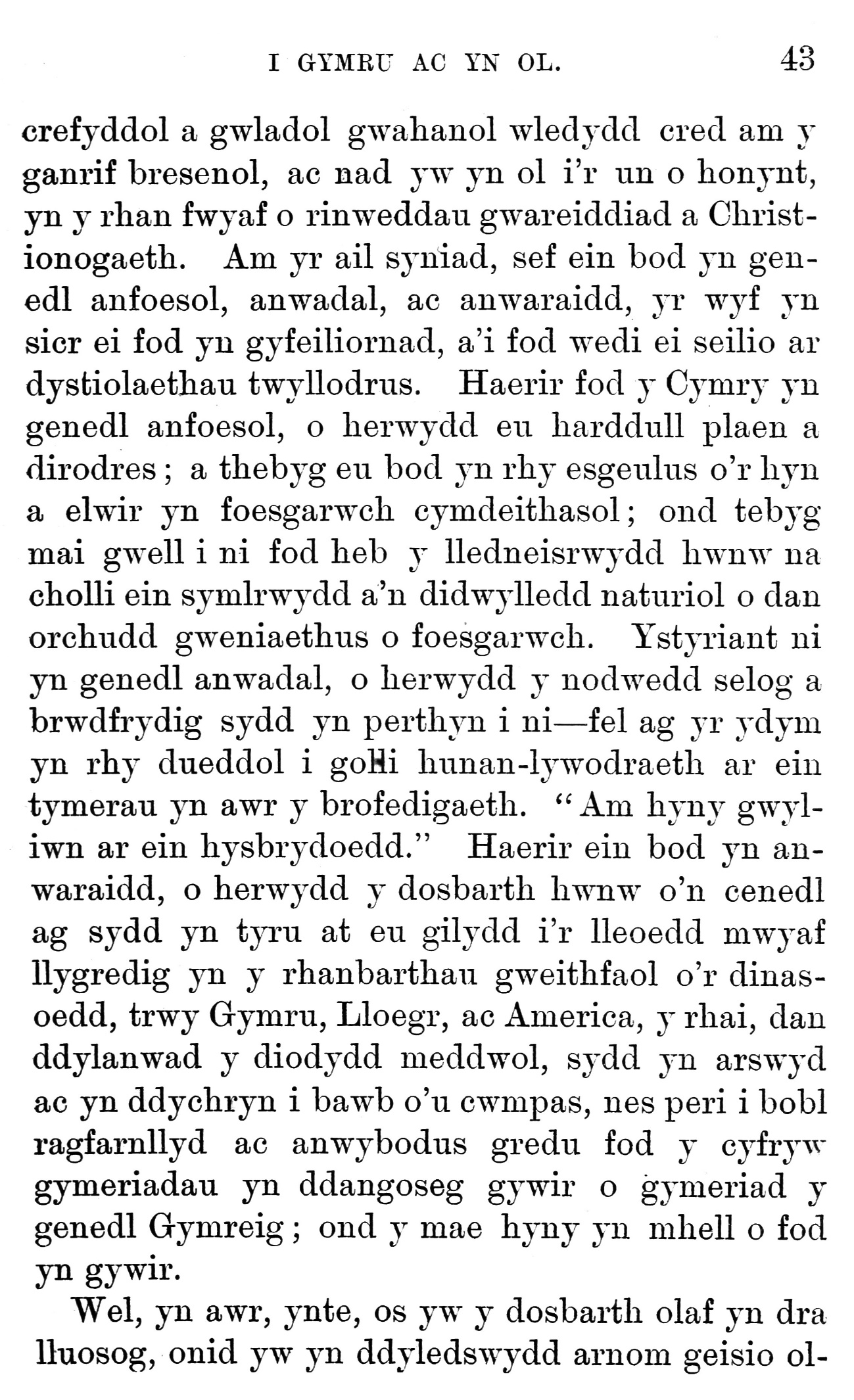 I GYMRU AC YN OL. 43

crefyddol a gwladol gwahanol wledydd cred am y ganrif bresenol, ac nad yw yn ol i'r un o honynt, yn y rhan fwyaf o rinweddau gwareiddiad a Christionogaeth. Am yr ail syniad, sef ein bod yn genedl anfoesol, anwadal, ac anwaraidd, yr wyf yn sicr ei fod yn gyfeiliornad, a'i fod wedi ei seilio ar dystiolaethau twyllodrus. Haerir fod y Cymry yn genedl anfoesol, o herwydd eu harddull plaen a dirodres; a thebyg eu bod yn rhy esgeulus o'r hyn a elwir yn foesgarwch cymdeithasol; ond tebyg mai gwell i ni fod heb y lledneisrwydd hwnw na cholli ein symlrwydd a'n didwylledd naturiol o dan orchudd gweniaethus o foesgarwch. Ystyriant ni yn genedl anwadal, o herwydd y nodwedd selog a brwdfrydig sydd yn perthyn i ni—fel ag yr ydym yn rhy dueddol i golli hunan-lywodraeth ar ein tymerau yn awr y brofedigaeth. "Am hyny gwyliwn ar ein hysbrydoedd." Haerir ein bod yn anwaraidd, o herwydd y dosbarth hwnw o'n cenedl ag sydd yn tyru at eu gilydd i'r lleoedd mwyaf llygredig yn y rhanbarthau gweithfaol o'r dinasoedd, trwy Gymru, Lloegr, ac America, y rhai, dan ddylanwad y diodydd meddwol, sydd yn arswyd ac yn ddychryn i bawb o'u cwmpas, nes peri i bobl ragfarnllyd ac anwybodus gredu fod y cyfryw gymeriadau yn ddangoseg gywir o gymeriad y genedl Gymreig; ond y mae hyny yn mhell o fod yn gywir.

Wel, yn awr, ynte, os yw y dosbarth olaf yn dra lluosog, onid yw yn ddyledswydd arnom geisio ol-